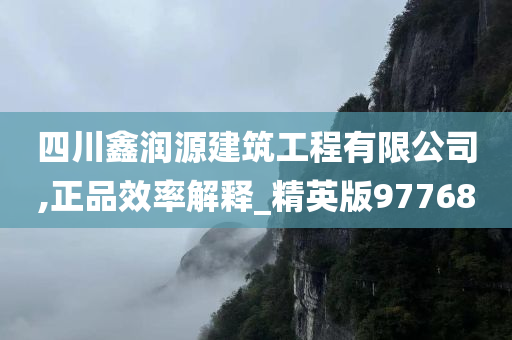 四川鑫润源建筑工程有限公司,正品效率解释_精英版97768